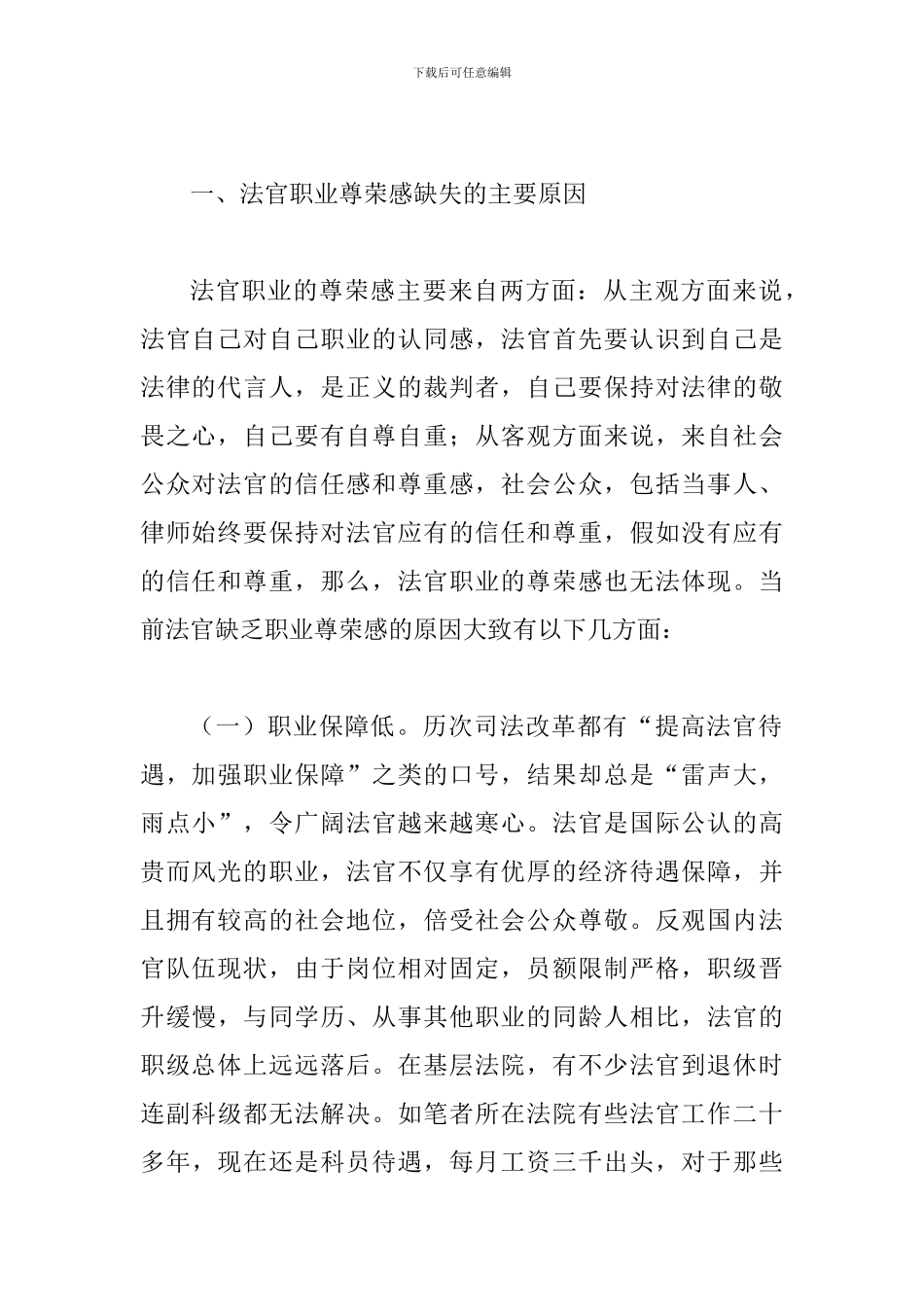 下载后可任意编辑

一、法官职业尊荣感缺失的主要原因

法官职业的尊荣感主要来自两方面：从主观方面来说，法官自己对自己职业的认同感，法官首先要认识到自己是法律的代言人，是正义的裁判者，自己要保持对法律的敬畏之心，自己要有自尊自重；从客观方面来说，来自社会公众对法官的信任感和尊重感，社会公众，包括当事人、律师始终要保持对法官应有的信任和尊重，假如没有应有的信任和尊重，那么，法官职业的尊荣感也无法体现。当前法官缺乏职业尊荣感的原因大致有以下几方面：

（一）职业保障低。历次司法改革都有“提高法官待遇，加强职业保障”之类的口号，结果却总是“雷声大，雨点小”，令广阔法官越来越寒心。法官是国际公认的高贵而风光的职业，法官不仅享有优厚的经济待遇保障，并且拥有较高的社会地位，倍受社会公众尊敬。反观国内法官队伍现状，由于岗位相对固定，员额限制严格，职级晋升缓慢，与同学历、从事其他职业的同龄人相比，法官的职级总体上远远落后。在基层法院，有不少法官到退休时连副科级都无法解决。如笔者所在法院有些法官工作二十多年，现在还是科员待遇，每月工资三千出头，对于那些